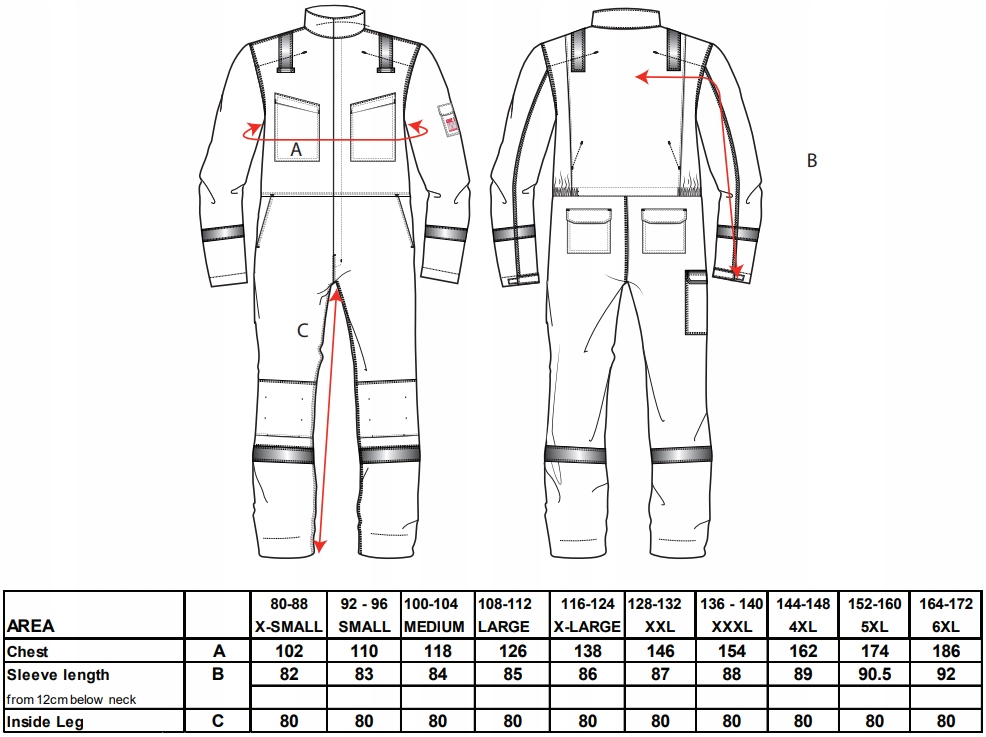 A

B

C

| AREA | | 80-88 X-SMALL | 92 - 96 SMALL | 100-104 MEDIUM | 108-112 LARGE | 116-124 X-LARGE | 128-132 XXL | 136 - 140 XXXL | 144-148 4XL | 152-160 5XL | 164-172 6XL |
|---|---|---|---|---|---|---|---|---|---|---|---|
| Chest | A | 102 | 110 | 118 | 126 | 138 | 146 | 154 | 162 | 174 | 186 |
| Sleeve length | B | 82 | 83 | 84 | 85 | 86 | 87 | 88 | 89 | 90.5 | 92 |
| from 12cm below neck | | | | | | | | | | | |
| Inside Leg | C | 80 | 80 | 80 | 80 | 80 | 80 | 80 | 80 | 80 | 80 |